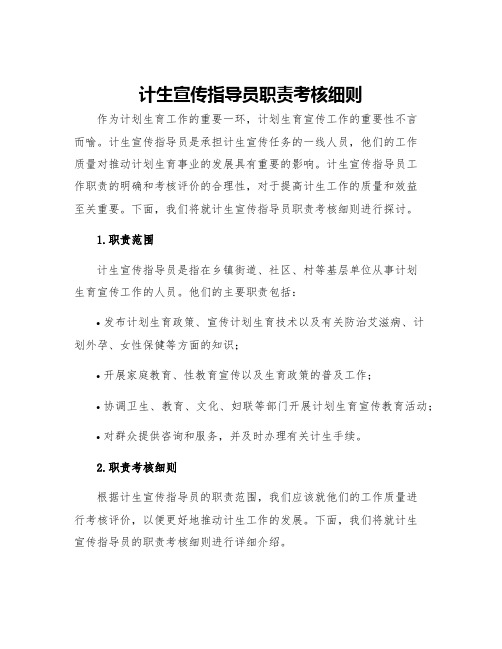 计生宣传指导员职责考核细则

作为计划生育工作的重要一环，计划生育宣传工作的重要性不言而喻。计生宣传指导员是承担计生宣传任务的一线人员，他们的工作质量对推动计划生育事业的发展具有重要的影响。计生宣传指导员工作职责的明确和考核评价的合理性，对于提高计生工作的质量和效益至关重要。下面，我们将就计生宣传指导员职责考核细则进行探讨。

1.职责范围

计生宣传指导员是指在乡镇街道、社区、村等基层单位从事计划生育宣传工作的人员。他们的主要职责包括：

• 发布计划生育政策、宣传计划生育技术以及有关防治艾滋病、计划外孕、女性保健等方面的知识；

• 开展家庭教育、性教育宣传以及生育政策的普及工作；

• 协调卫生、教育、文化、妇联等部门开展计划生育宣传教育活动；

• 对群众提供咨询和服务，并及时办理有关计生手续。

2.职责考核细则

根据计生宣传指导员的职责范围，我们应该就他们的工作质量进行考核评价，以便更好地推动计生工作的发展。下面，我们将就计生宣传指导员的职责考核细则进行详细介绍。